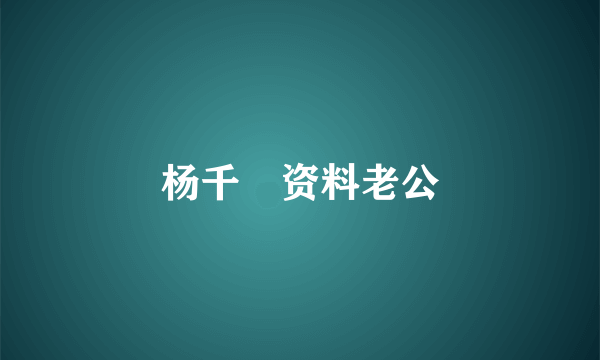 杨千 资料老公